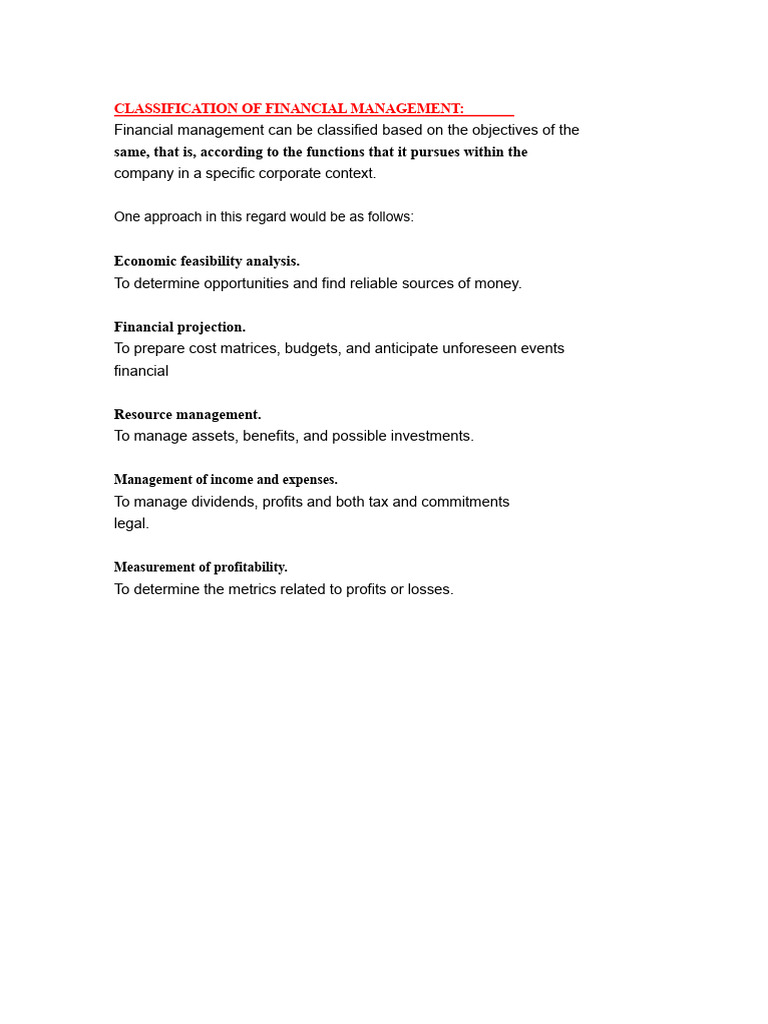 CLASSIFICATION OF FINANCIAL MANAGEMENT:

Financial management can be classified based on the objectives of the same, that is, according to the functions that it pursues within the company in a specific corporate context.

One approach in this regard would be as follows:

Economic feasibility analysis.
To determine opportunities and find reliable sources of money.

Financial projection.
To prepare cost matrices, budgets, and anticipate unforeseen events financial

Resource management.
To manage assets, benefits, and possible investments.

Management of income and expenses.
To manage dividends, profits and both tax and commitments legal.

Measurement of profitability.
To determine the metrics related to profits or losses.